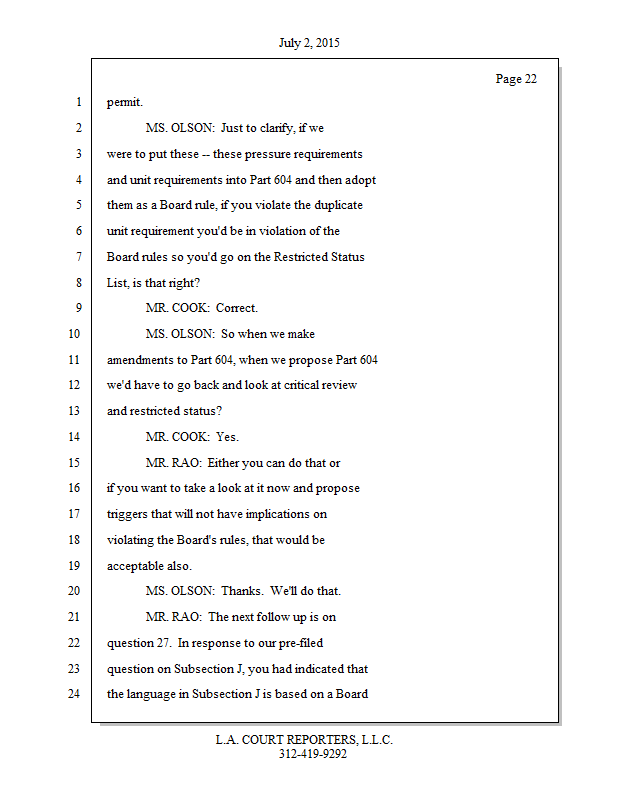 July 2, 2015

Page 22

1 permit.

2 MS. OLSON: Just to clarify, if we

3 were to put these -- these pressure requirements

4 and unit requirements into Part 604 and then adopt

5 them as a Board rule, if you violate the duplicate

6 unit requirement you'd be in violation of the

7 Board rules so you'd go on the Restricted Status

8 List, is that right?

9 MR. COOK: Correct.

10 MS. OLSON: So when we make

11 amendments to Part 604, when we propose Part 604

12 we'd have to go back and look at critical review

13 and restricted status?

14 MR. COOK: Yes.

15 MR. RAO: Either you can do that or

16 if you want to take a look at it now and propose

17 triggers that will not have implications on

18 violating the Board's rules, that would be

19 acceptable also.

20 MS. OLSON: Thanks. We'll do that.

21 MR. RAO: The next follow up is on

22 question 27. In response to our pre-filed

23 question on Subsection J, you had indicated that

24 the language in Subsection J is based on a Board

L.A. COURT REPORTERS, L.L.C.
312-419-9292